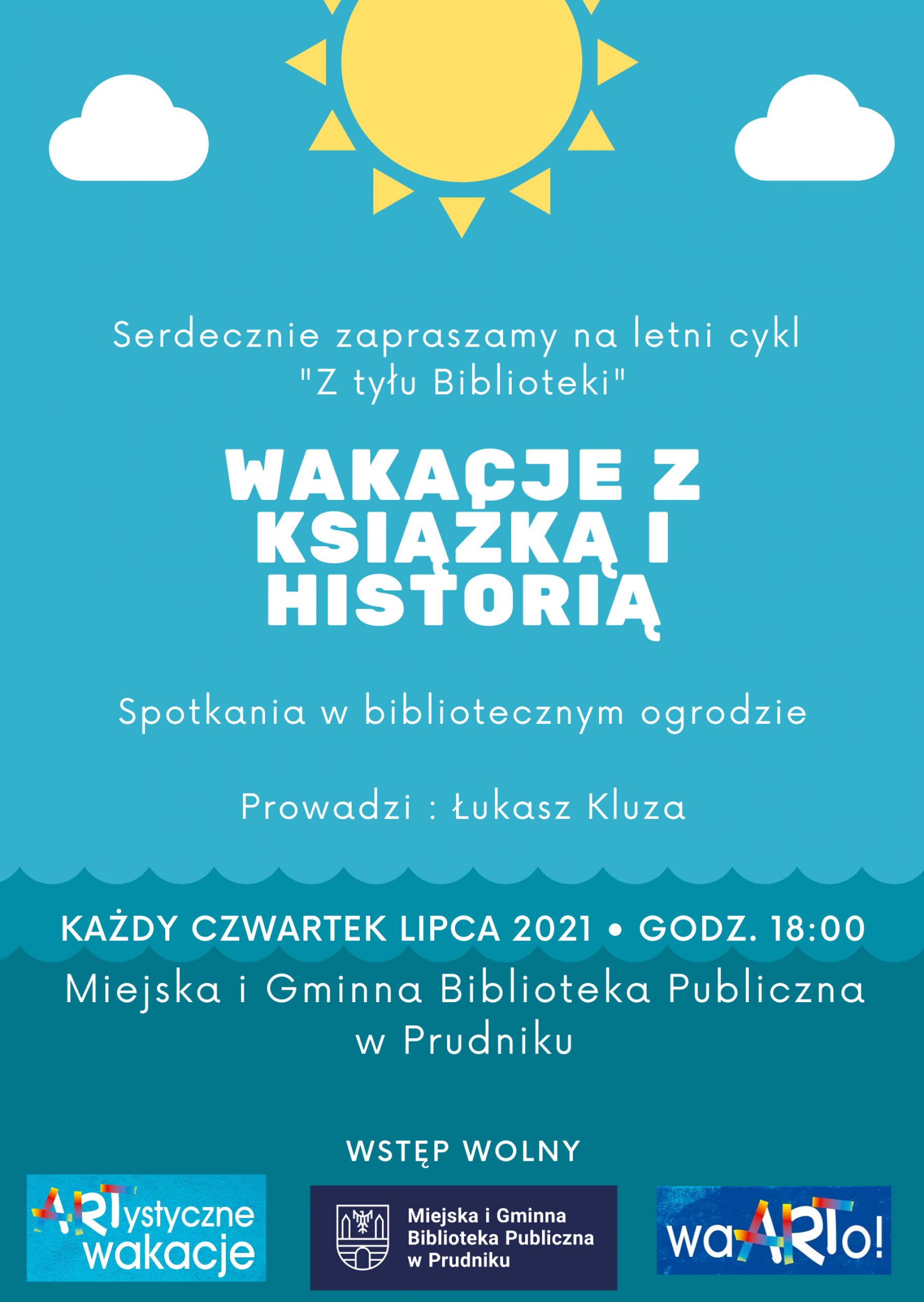 Serdecznie zapraszamy na letni cykl "Z tyłu Biblioteki"

WAKACJE Z KSIĄŻKĄ I HISTORIĄ

Spotkania w bibliotecznym ogrodzie

Prowadzi : Łukasz Kluza

KAŻDY CZWARTEK LIPCA 2021 • GODZ. 18:00

Miejska i Gminna Biblioteka Publiczna w Prudniku

WSTĘP WOLNY

ARTystyczne wakacje

Miejska i Gminna Biblioteka Publiczna w Prudniku

waARTo!